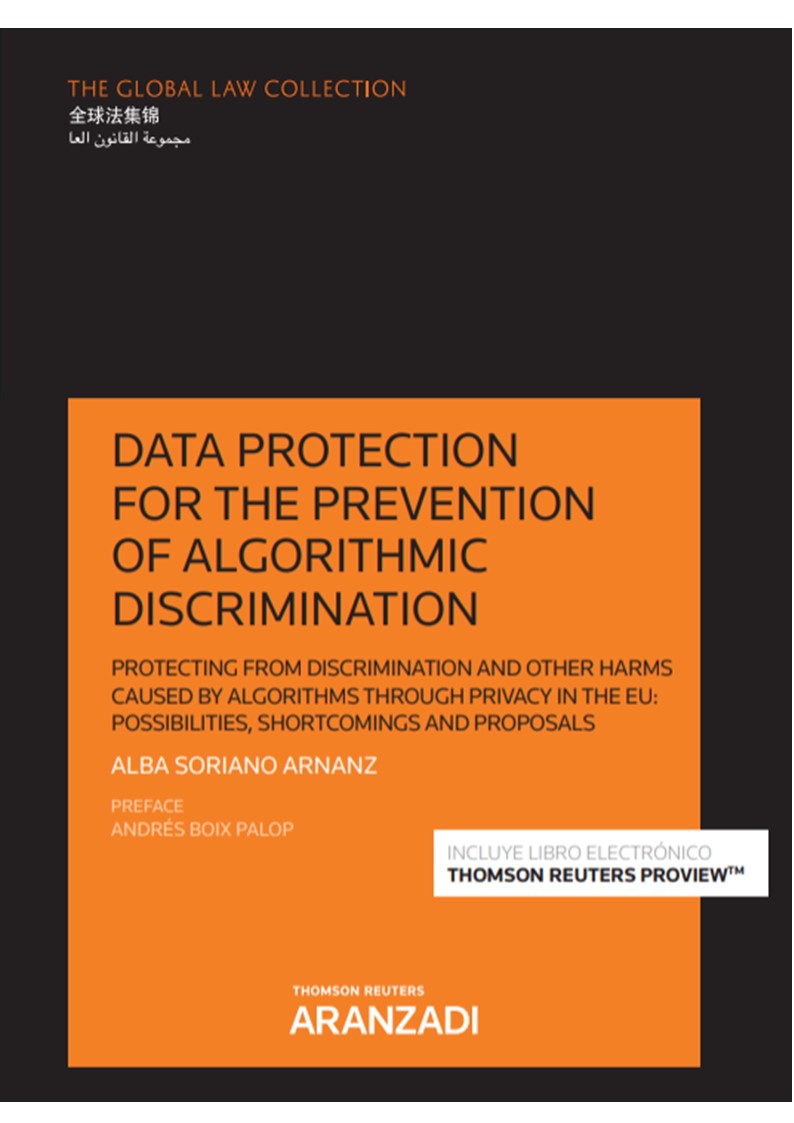 THE GLOBAL LAW COLLECTION
全球法集锦
مجموعة القانون العا

DATA PROTECTION FOR THE PREVENTION OF ALGORITHMIC DISCRIMINATION

PROTECTING FROM DISCRIMINATION AND OTHER HARMS CAUSED BY ALGORITHMS THROUGH PRIVACY IN THE EU: POSSIBILITIES, SHORTCOMINGS AND PROPOSALS

ALBA SORIANO ARNANZ

PREFACE
ANDRÉS BOIX PALOP

INCLUYE LIBRO ELECTRÓNICO
THOMSON REUTERS PROVIEW™

THOMSON REUTERS
ARANZADI